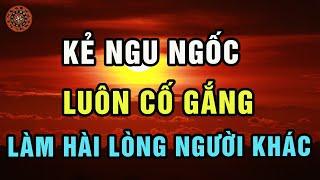 KẺ NGU NGỐC
LUÔN CỐ GẮNG
LÀM HÀI LÒNG NGƯỜI KHÁC